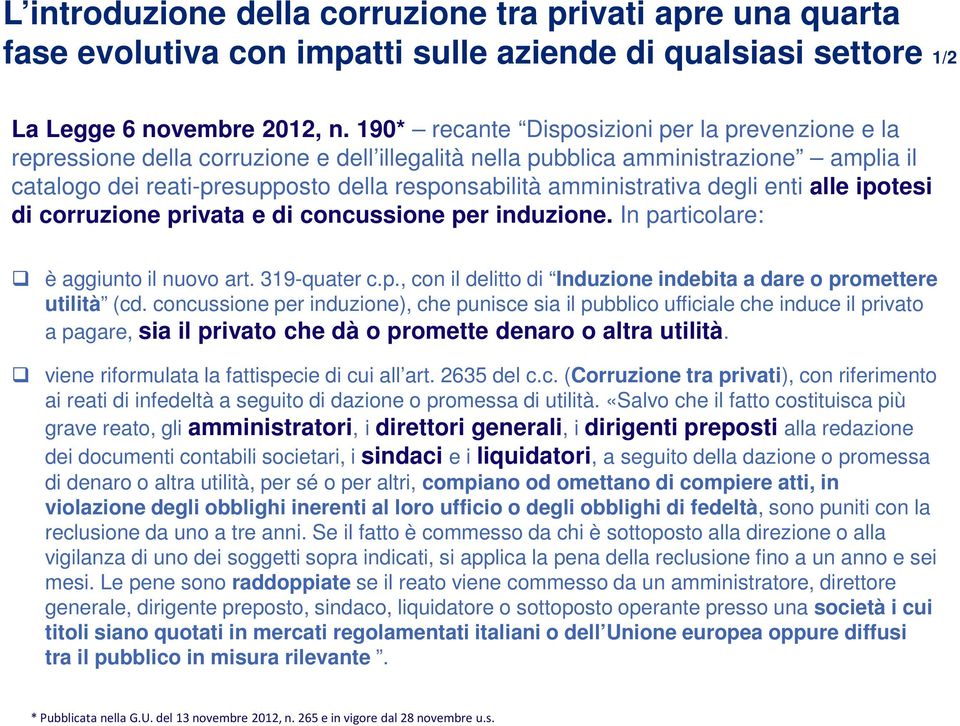 L’introduzione della corruzione tra privati apre una quarta fase evolutiva con impatti sulle aziende di qualsiasi settore 1/2

La Legge 6 novembre 2012, n. 190* – recante “Disposizioni per la prevenzione e la repressione della corruzione e dell’illegalità nella pubblica amministrazione” – amplia il catalogo dei reati-presupposto della responsabilità amministrativa degli enti alle ipotesi di corruzione privata e di concussione per induzione. In particolare:

❑ è aggiunto il nuovo art. 319-quater c.p., con il delitto di “Induzione indebita a dare o promettere utilità” (cd. concussione per induzione), che punisce sia il pubblico ufficiale che induce il privato a pagare, sia il privato che dà o promette denaro o altra utilità.

❑ viene riformulata la fattispecie di cui all’art. 2635 del c.c. (Corruzione tra privati), con riferimento ai reati di infedeltà a seguito di dazione o promessa di utilità. «Salvo che il fatto costituisca più grave reato, gli amministratori, i direttori generali, i dirigenti preposti alla redazione dei documenti contabili societari, i sindaci e i liquidatori, a seguito della dazione o promessa di denaro o altra utilità, per sé o per altri, compiano od omettano di compiere atti, in violazione degli obblighi inerenti al loro ufficio o degli obblighi di fedeltà, sono puniti con la reclusione da uno a tre anni. Se il fatto è commesso da chi è sottoposto alla direzione o alla vigilanza di uno dei soggetti sopra indicati, si applica la pena della reclusione fino a un anno e sei mesi. Le pene sono raddoppiate se il reato viene commesso da un amministratore, direttore generale, dirigente preposto, sindaco, liquidatore o sottoposto operante presso una società i cui titoli siano quotati in mercati regolamentati italiani o dell’Unione europea oppure diffusi tra il pubblico in misura rilevante ”.

* Pubblicata nella G.U. del 13 novembre 2012, n. 265 e in vigore dal 28 novembre u.s.